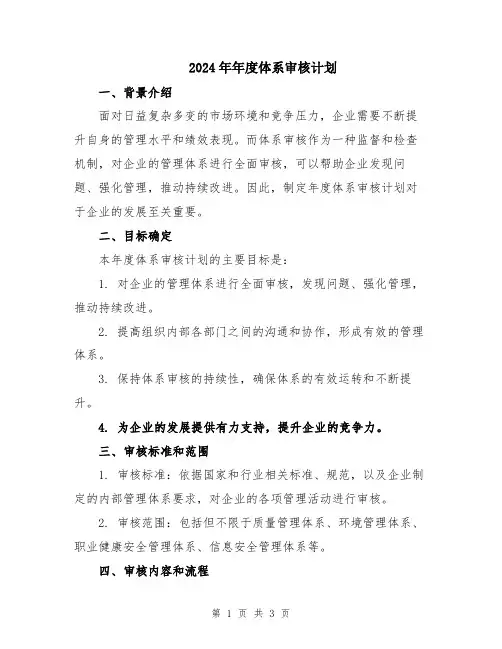 2024年年度体系审核计划

一、背景介绍

面对日益复杂多变的市场环境和竞争压力，企业需要不断提升自身的管理水平和绩效表现。而体系审核作为一种监督和检查机制，对企业的管理体系进行全面审核，可以帮助企业发现问题、强化管理，推动持续改进。因此，制定年度体系审核计划对于企业的发展至关重要。

二、目标确定

本年度体系审核计划的主要目标是：

1. 对企业的管理体系进行全面审核，发现问题、强化管理，推动持续改进。

2. 提高组织内部各部门之间的沟通和协作，形成有效的管理体系。

3. 保持体系审核的持续性，确保体系的有效运转和不断提升。

4. 为企业的发展提供有力支持，提升企业的竞争力。

三、审核标准和范围

1. 审核标准：依据国家和行业相关标准、规范，以及企业制定的内部管理体系要求，对企业的各项管理活动进行审核。

2. 审核范围：包括但不限于质量管理体系、环境管理体系、职业健康安全管理体系、信息安全管理体系等。

四、审核内容和流程

第 1 页 共 3 页